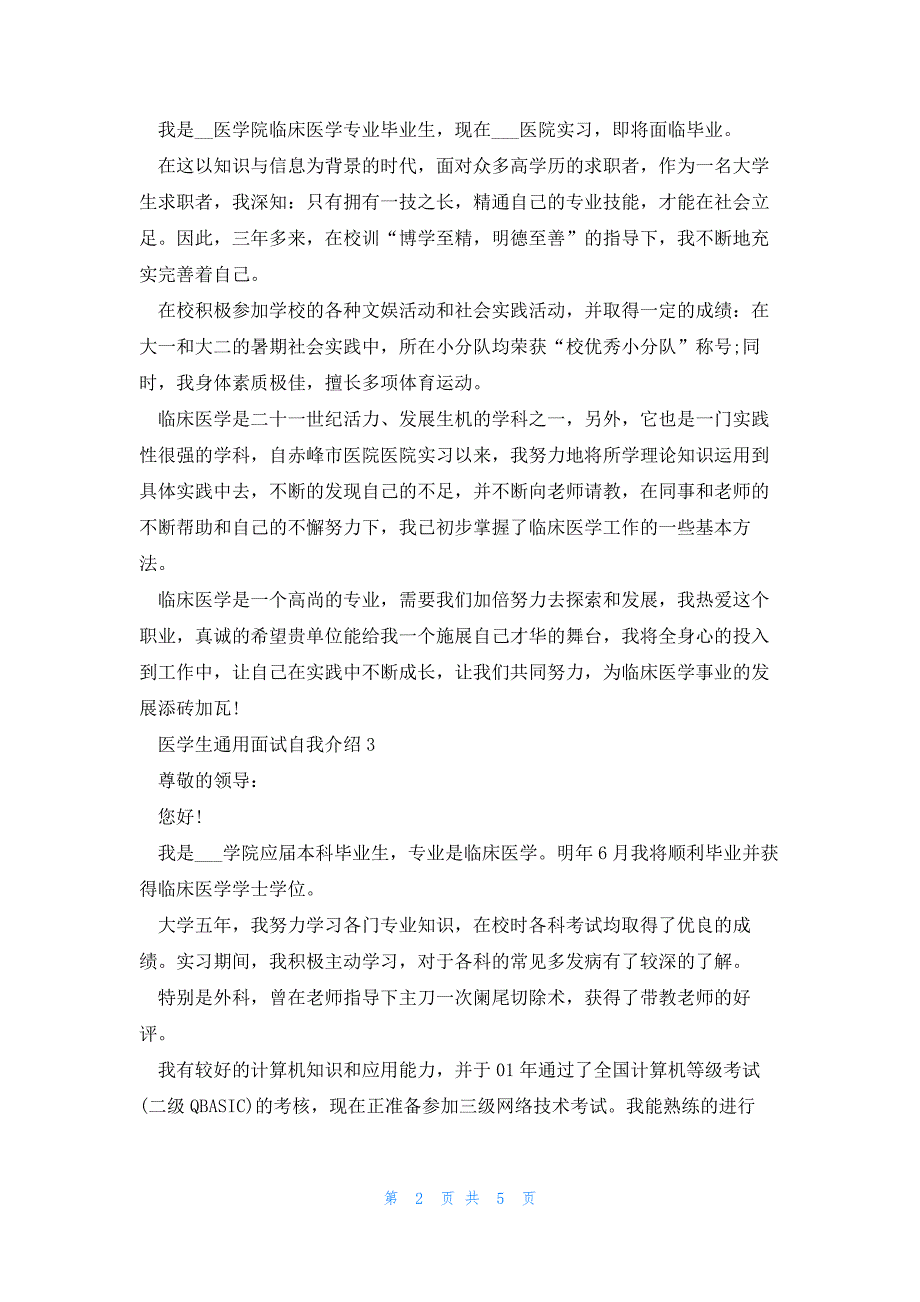 我是__医学院临床医学专业毕业生，现在___医院实习，即将面临毕业。

在这以知识与信息为背景的时代，面对众多高学历的求职者，作为一名大学生求职者，我深知：只有拥有一技之长，精通自己的专业技能，才能在社会立足。因此，三年多来，在校训“博学至精，明德至善”的指导下，我不断地充实完善着自己。

在校积极参加学校的各种文娱活动和社会实践活动，并取得一定的成绩：在大一和大二的暑期社会实践中，所在小分队均荣获“校优秀小分队”称号;同时，我身体素质极佳，擅长多项体育运动。

临床医学是二十一世纪活力、发展生机的学科之一，另外，它也是一门实践性很强的学科，自赤峰市医院医院实习以来，我努力地将所学理论知识运用到具体实践中去，不断的发现自己的不足，并不断向老师请教，在同事和老师的不断帮助和自己的不懈努力下，我已初步掌握了临床医学工作的一些基本方法。

临床医学是一个高尚的专业，需要我们加倍努力去探索和发展，我热爱这个职业，真诚的希望贵单位能给我一个施展自己才华的舞台，我将全身心的投入到工作中，让自己在实践中不断成长，让我们共同努力，为临床医学事业的发展添砖加瓦!

医学生通用面试自我介绍3

尊敬的领导：

您好!

我是___学院应届本科毕业生，专业是临床医学。明年6月我将顺利毕业并获得临床医学学士学位。

大学五年，我努力学习各门专业知识，在校时各科考试均取得了优良的成绩。实习期间，我积极主动学习，对于各科的常见多发病有了较深的了解。

特别是外科，曾在老师指导下主刀一次阑尾切除术，获得了带教老师的好评。

我有较好的计算机知识和应用能力，并于01年通过了全国计算机等级考试(二级QBASIC)的考核，现在正准备参加三级网络技术考试。我能熟练的进行

第 2 页 共 5 页